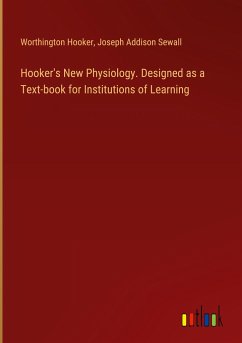 Worthington Hooker, Joseph Addison Sewall

Hooker's New Physiology. Designed as a Text-book for Institutions of Learning

outlook